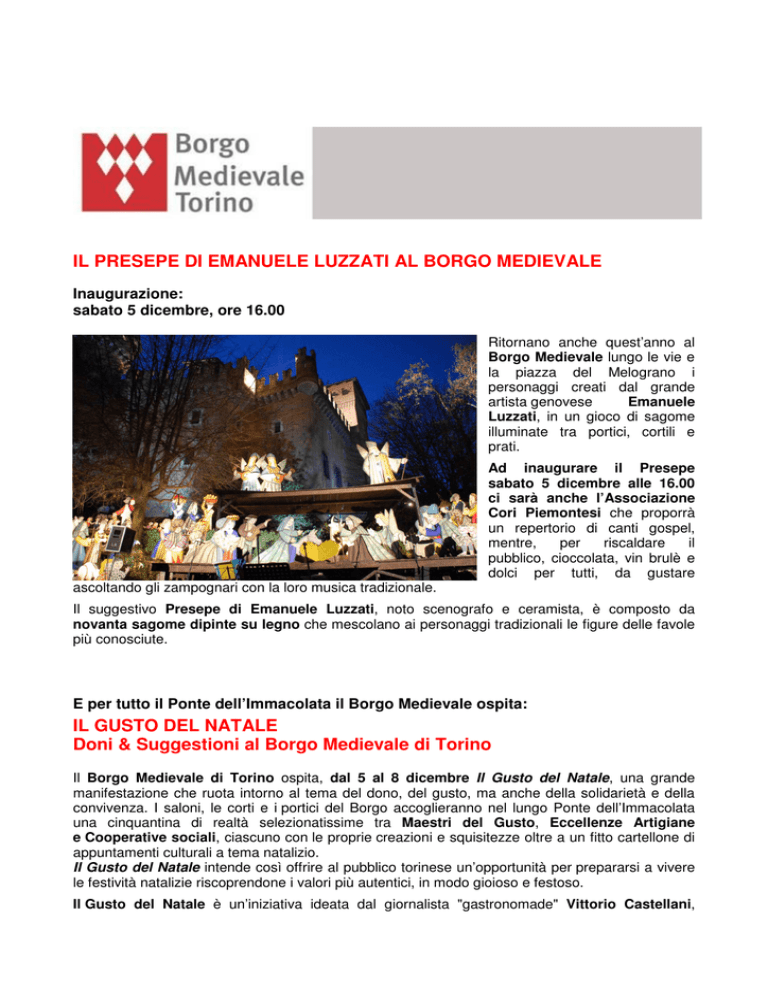 Borgo Medievale Torino

IL PRESEPE DI EMANUELE LUZZATI AL BORGO MEDIEVALE

Inaugurazione:
sabato 5 dicembre, ore 16.00

Ritornano anche quest'anno al Borgo Medievale lungo le vie e la piazza del Melograno i personaggi creati dal grande artista genovese Emanuele Luzzati, in un gioco di sagome illuminate tra portici, cortili e prati.

Ad inaugurare il Presepe sabato 5 dicembre alle 16.00 ci sarà anche l'Associazione Cori Piemontesi che proporrà un repertorio di canti gospel, mentre, per riscaldare il pubblico, cioccolata, vin brulè e dolci per tutti, da gustare ascoltando gli zampognari con la loro musica tradizionale.

Il suggestivo Presepe di Emanuele Luzzati, noto scenografo e ceramista, è composto da novanta sagome dipinte su legno che mescolano ai personaggi tradizionali le figure delle favole più conosciute.

E per tutto il Ponte dell'Immacolata il Borgo Medievale ospita:

IL GUSTO DEL NATALE
Doni & Suggestioni al Borgo Medievale di Torino

Il Borgo Medievale di Torino ospita, dal 5 al 8 dicembre Il Gusto del Natale, una grande manifestazione che ruota intorno al tema del dono, del gusto, ma anche della solidarietà e della convivenza. I saloni, le corti e i portici del Borgo accoglieranno nel lungo Ponte dell'Immacolata una cinquantina di realtà selezionatissime tra Maestri del Gusto, Eccellenze Artigiane e Cooperative sociali, ciascuno con le proprie creazioni e squisitezze oltre a un fitto cartellone di appuntamenti culturali a tema natalizio.
Il Gusto del Natale intende così offrire al pubblico torinese un'opportunità per prepararsi a vivere le festività natalizie riscoprendone i valori più autentici, in modo gioioso e festoso.

Il Gusto del Natale è un'iniziativa ideata dal giornalista "gastronomade" Vittorio Castellani,